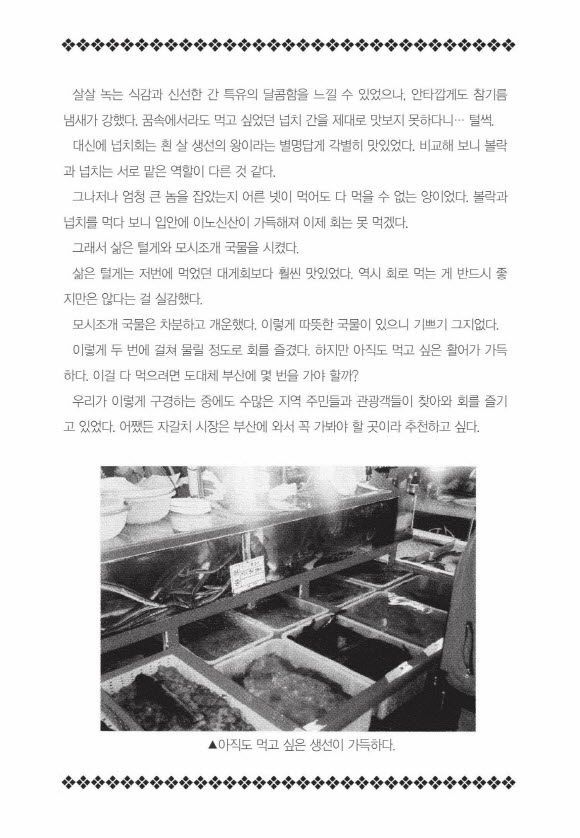 살살 녹는 식감과 신선한 간 특유의 달콤함을 느낄 수 있었으나, 안타깝게도 참기름 냄새가 강했다. 꿈속에서라도 먹고 싶었던 넙치 간을 제대로 맛보지 못하다니… 털썩.

대신에 넙치회는 흰 살 생선의 왕이라는 별명답게 각별히 맛있었다. 비교해 보니 볼락과 넙치는 서로 맡은 역할이 다른 것 같다.

그나저나 엄청 큰 놈을 잡았는지 어른 넷이 먹어도 다 먹을 수 없는 양이었다. 볼락과 넙치를 먹다 보니 입안에 이노신산이 가득해져 이제 회는 못 먹겠다.

그래서 삶은 털게와 모시조개 국물을 시켰다.

삶은 털게는 저번에 먹었던 대게회보다 훨씬 맛있었다. 역시 회로 먹는 게 반드시 좋지만은 않다는 걸 실감했다.

모시조개 국물은 차분하고 개운했다. 이렇게 따뜻한 국물이 있으니 기쁘기 그지없다.

이렇게 두 번에 걸쳐 물릴 정도로 회를 즐겼다. 하지만 아직도 먹고 싶은 활어가 가득하다. 이걸 다 먹으려면 도대체 부산에 몇 번을 가야 할까?

우리가 이렇게 구경하는 중에도 수많은 지역 주민들과 관광객들이 찾아와 회를 즐기고 있었다. 어쨌든 자갈치 시장은 부산에 와서 꼭 가봐야 할 곳이라 추천하고 싶다.

▲아직도 먹고 싶은 생선이 가득하다.